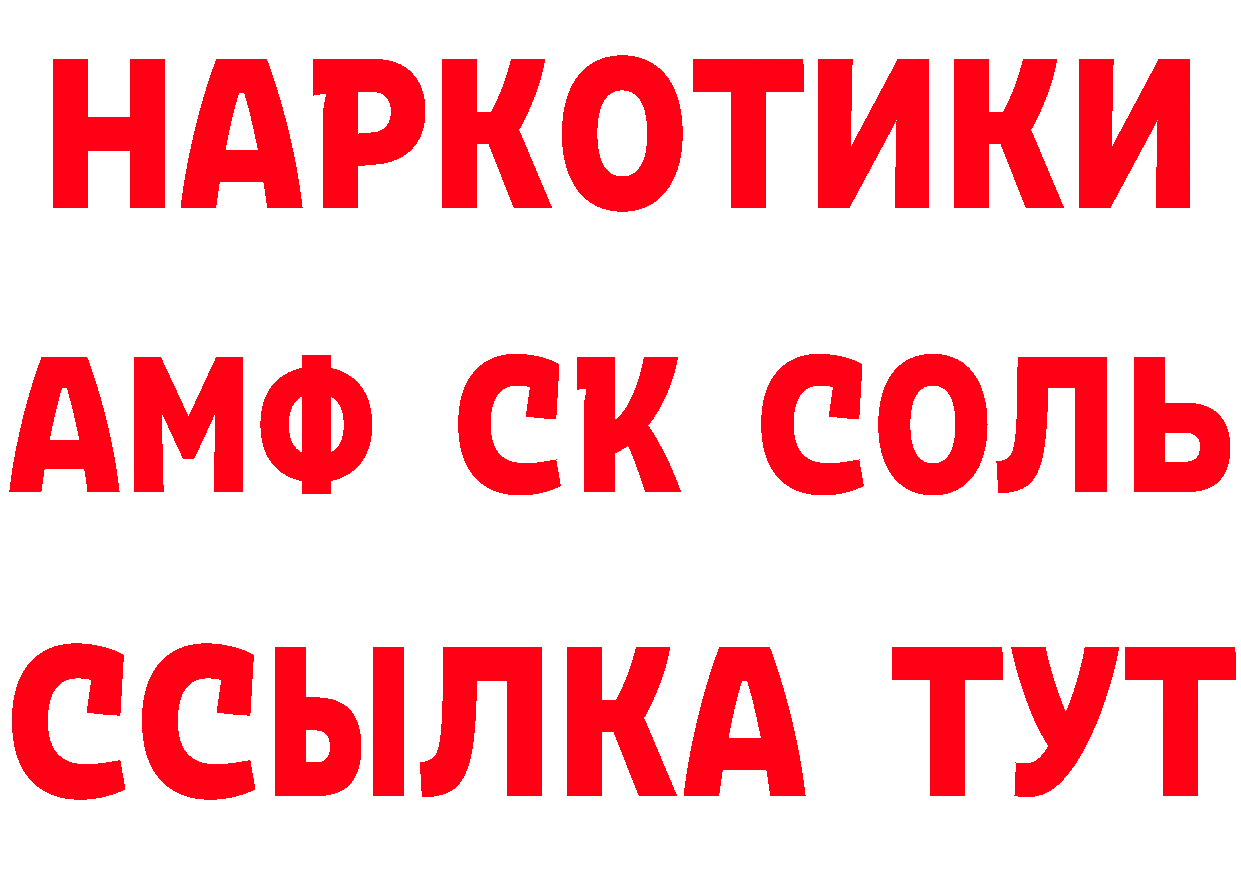 НАРКОТИКИ
АМФ СК СОЛЬ
ССЫЛКА ТУТ